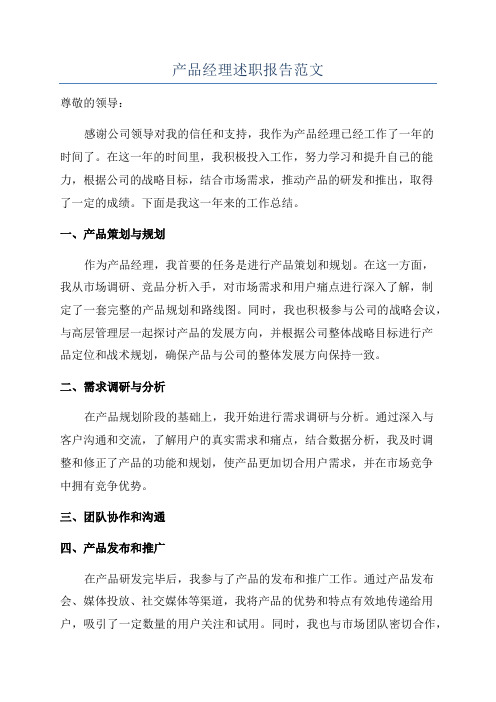 产品经理述职报告范文

尊敬的领导：

感谢公司领导对我的信任和支持，我作为产品经理已经工作了一年的时间了。在这一年的时间里，我积极投入工作，努力学习和提升自己的能力，根据公司的战略目标，结合市场需求，推动产品的研发和推出，取得了一定的成绩。下面是我这一年来的工作总结。

一、产品策划与规划

作为产品经理，我首要的任务是进行产品策划和规划。在这一方面，我从市场调研、竞品分析入手，对市场需求和用户痛点进行深入了解，制定了一套完整的产品规划和路线图。同时，我也积极参与公司的战略会议，与高层管理层一起探讨产品的发展方向，并根据公司整体战略目标进行产品定位和战术规划，确保产品与公司的整体发展方向保持一致。

二、需求调研与分析

在产品规划阶段的基础上，我开始进行需求调研与分析。通过深入与客户沟通和交流，了解用户的真实需求和痛点，结合数据分析，我及时调整和修正了产品的功能和规划，使产品更加切合用户需求，并在市场竞争中拥有竞争优势。

三、团队协作和沟通

四、产品发布和推广

在产品研发完毕后，我参与了产品的发布和推广工作。通过产品发布会、媒体投放、社交媒体等渠道，我将产品的优势和特点有效地传递给用户，吸引了一定数量的用户关注和试用。同时，我也与市场团队密切合作，